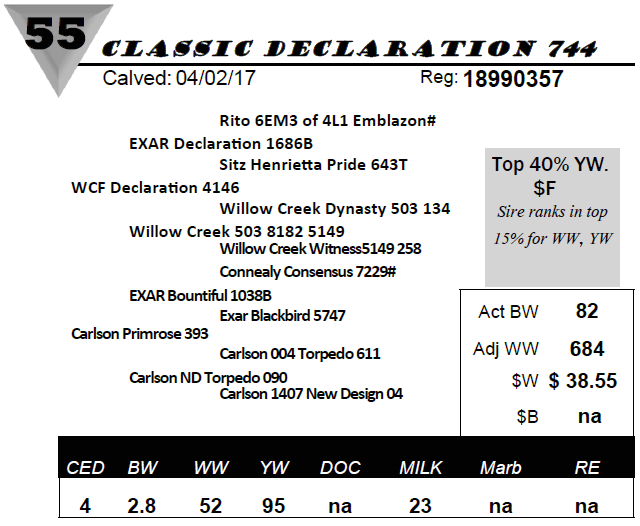 55

CLASSIC DECLARATION 744

Calved: 04/02/17

Reg: 18990357

Rito 6EM3 of 4L1 Emblazon#

EXAR Declaration 1686B

Sitz Henrietta Pride 643T

WCF Declaration 4146

Willow Creek Dynasty 503 134

Willow Creek 503 8182 5149

Willow Creek Witness5149 258

Connealy Consensus 7229#

EXAR Bountiful 1038B

Exar Blackbird 5747

Carlson Primrose 393

Carlson 004 Torpedo 611

Carlson ND Torpedo 090

Carlson 1407 New Design 04

Top 40% YW. $F

Sire ranks in top 15% for WW, YW

Act BW 82

Adj WW 684

$W $ 38.55

$B na

| CED | BW | WW | YW | DOC | MILK | Marb | RE |
|---|---|---|---|---|---|---|---|
| 4 | 2.8 | 52 | 95 | na | 23 | na | na |